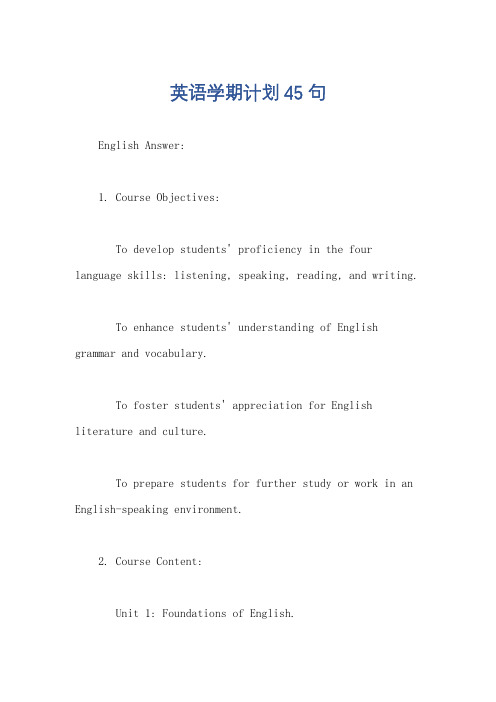 英语学期计划45句

English Answer:

1. Course Objectives:

To develop students' proficiency in the four language skills: listening, speaking, reading, and writing.

To enhance students' understanding of English grammar and vocabulary.

To foster students' appreciation for English literature and culture.

To prepare students for further study or work in an English-speaking environment.

2. Course Content:

Unit 1: Foundations of English.